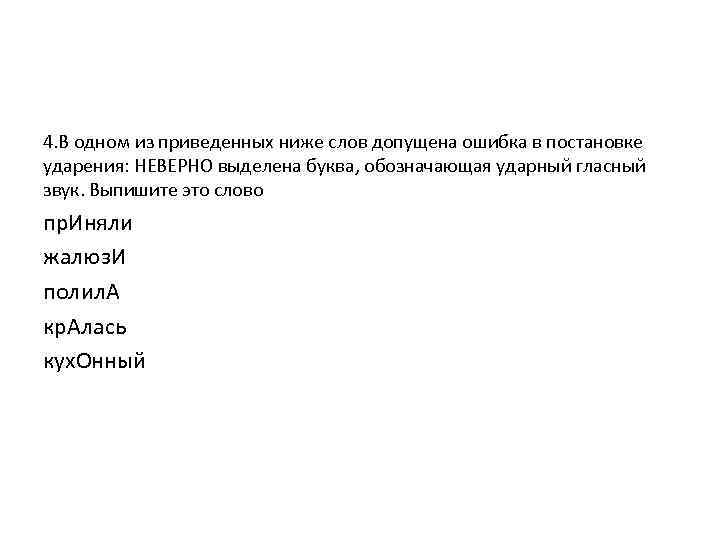 4.В одном из приведенных ниже слов допущена ошибка в постановке ударения: НЕВЕРНО выделена буква, обозначающая ударный гласный звук. Выпишите это слово

прИняли

жалюзИ

полилА

крАлась

кухОнный